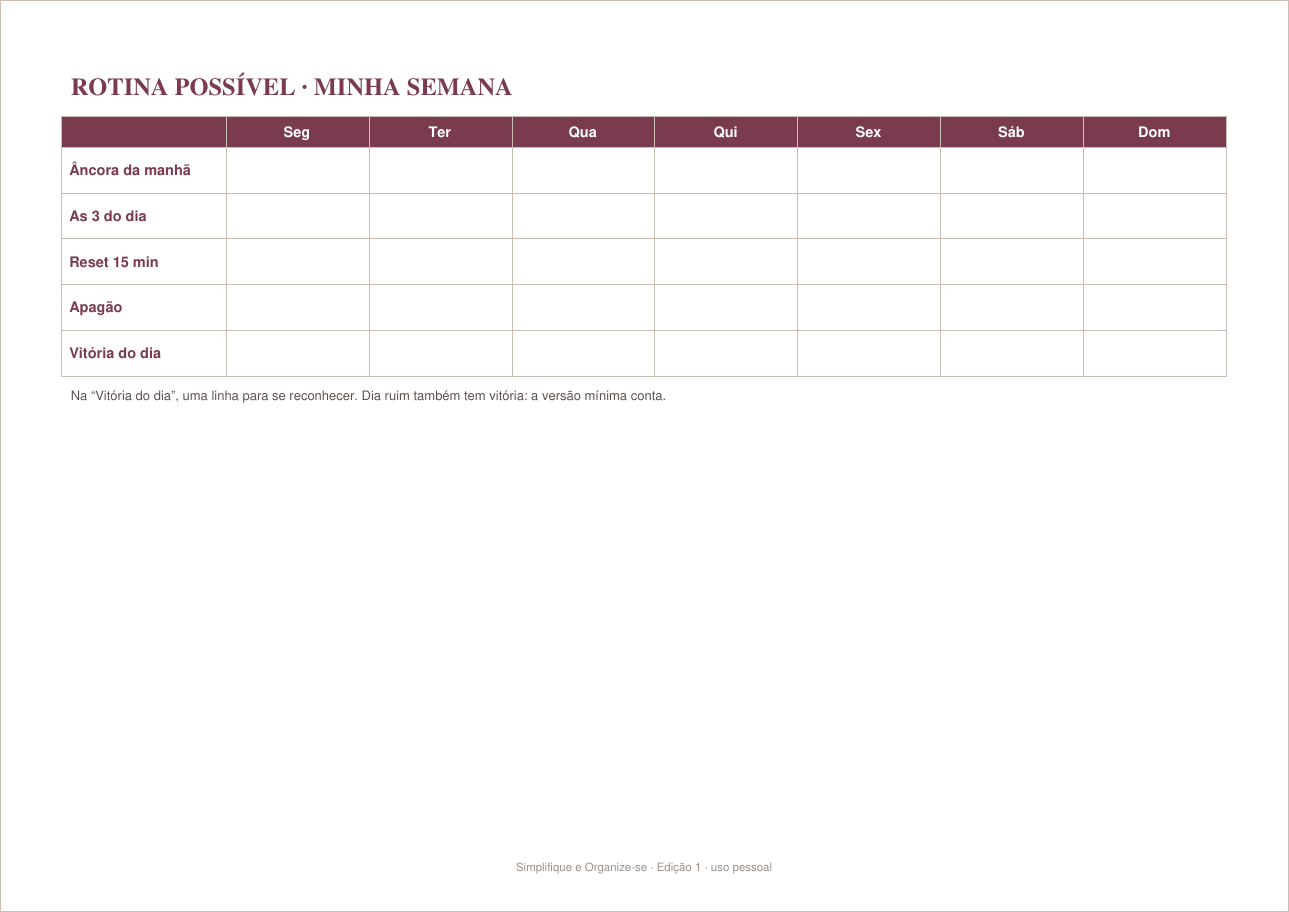 ROTINA POSSÍVEL · MINHA SEMANA

|  | Seg | Ter | Qua | Qui | Sex | Sáb | Dom |
|---|---|---|---|---|---|---|---|
| Âncora da manhã |  |  |  |  |  |  |  |
| As 3 do dia |  |  |  |  |  |  |  |
| Reset 15 min |  |  |  |  |  |  |  |
| Apagão |  |  |  |  |  |  |  |
| Vitória do dia |  |  |  |  |  |  |  |

Na "Vitória do dia", uma linha para se reconhecer. Dia ruim também tem vitória: a versão mínima conta.

Simplifique e Organize-se · Edição 1 · uso pessoal